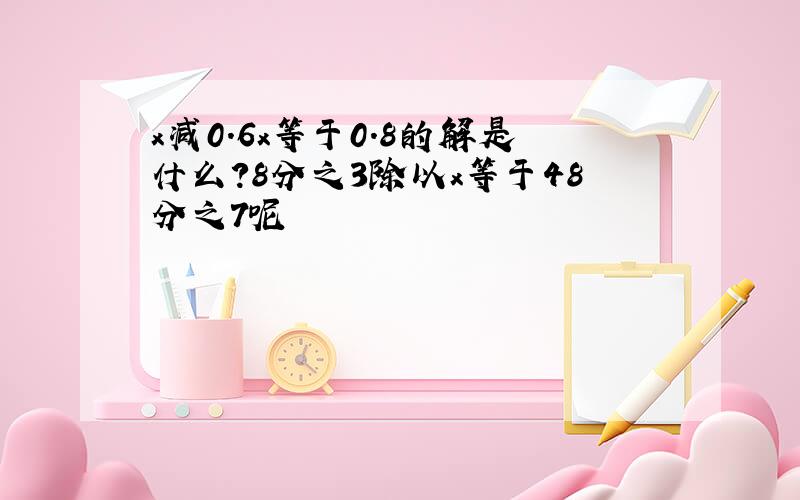 x减0.6x等于0.8的解是什么?8分之3除以x等于48分之7呢